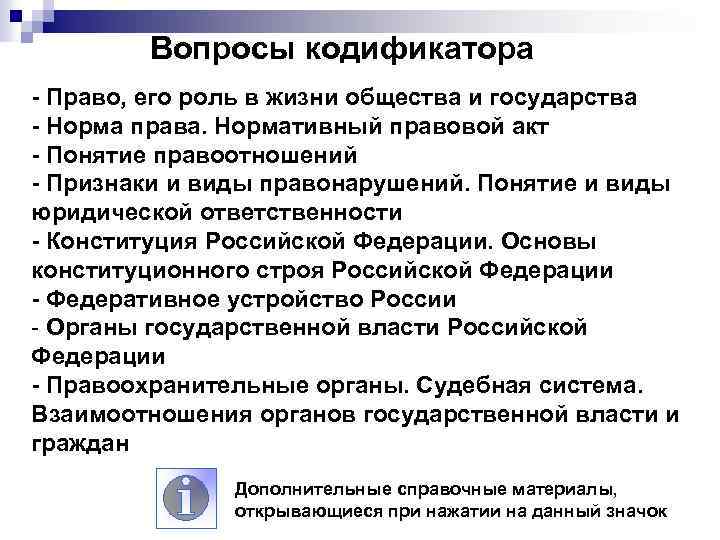 Вопросы кодификатора

- Право, его роль в жизни общества и государства
- Норма права. Нормативный правовой акт
- Понятие правоотношений
- Признаки и виды правонарушений. Понятие и виды юридической ответственности
- Конституция Российской Федерации. Основы конституционного строя Российской Федерации
- Федеративное устройство России
- Органы государственной власти Российской Федерации
- Правоохранительные органы. Судебная система. Взаимоотношения органов государственной власти и граждан

Дополнительные справочные материалы, открывающиеся при нажатии на данный значок